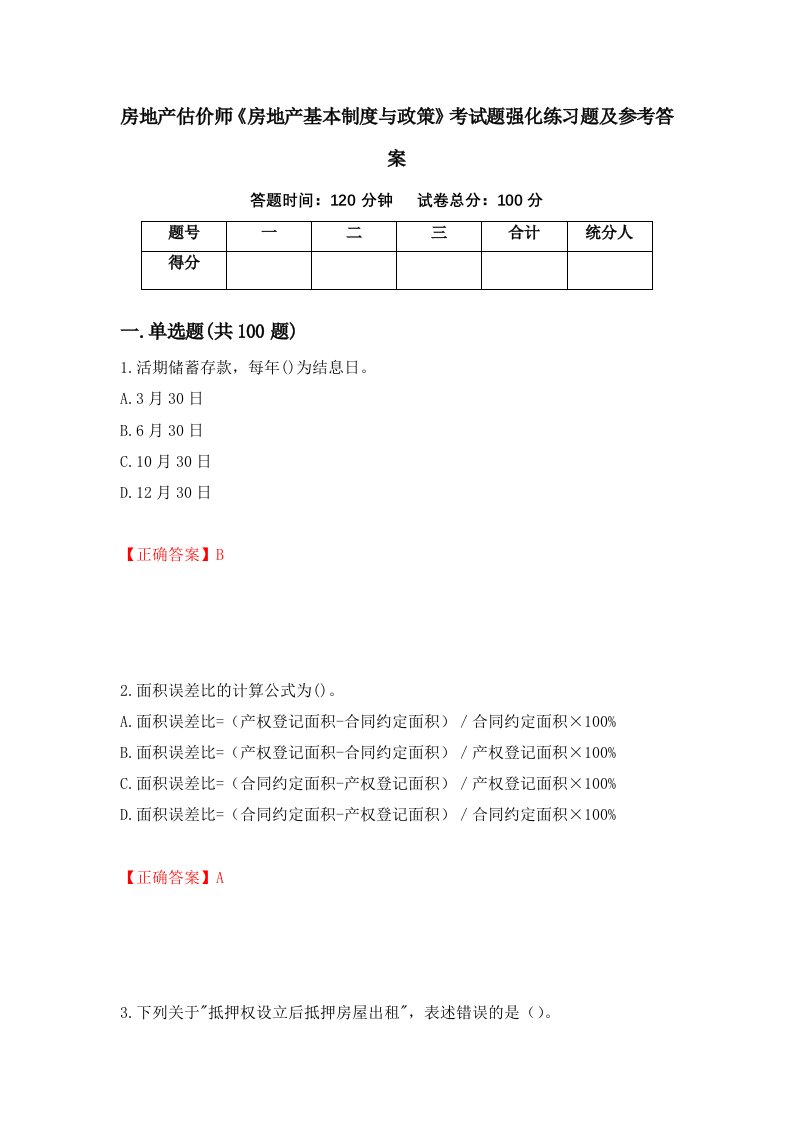 房地产估价师《房地产基本制度与政策》考试题强化练习题及参考答案

答题时间：120 分钟　　试卷总分：100 分

| 题号 | 一 | 二 | 三 | 合计 | 统分人 |
|---|---|---|---|---|---|
| 得分 | | | | | |

一.单选题(共 100 题)

1.活期储蓄存款，每年()为结息日。

A.3 月 30 日

B.6 月 30 日

C.10 月 30 日

D.12 月 30 日

【正确答案】B

2.面积误差比的计算公式为()。

A.面积误差比=（产权登记面积-合同约定面积）/ 合同约定面积×100%

B.面积误差比=（产权登记面积-合同约定面积）/ 产权登记面积×100%

C.面积误差比=（合同约定面积-产权登记面积）/ 产权登记面积×100%

D.面积误差比=（合同约定面积-产权登记面积）/ 合同约定面积×100%

【正确答案】A

3.下列关于"抵押权设立后抵押房屋出租"，表述错误的是（）。